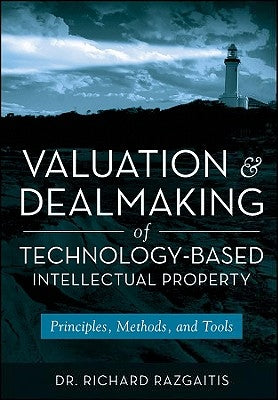 VALUATION & DEALMAKING of TECHNOLOGY-BASED INTELLECTUAL PROPERTY

Principles, Methods, and Tools

DR. RICHARD RAZGAITIS